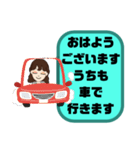 おはよう
ございます
うちも
車で
行きます